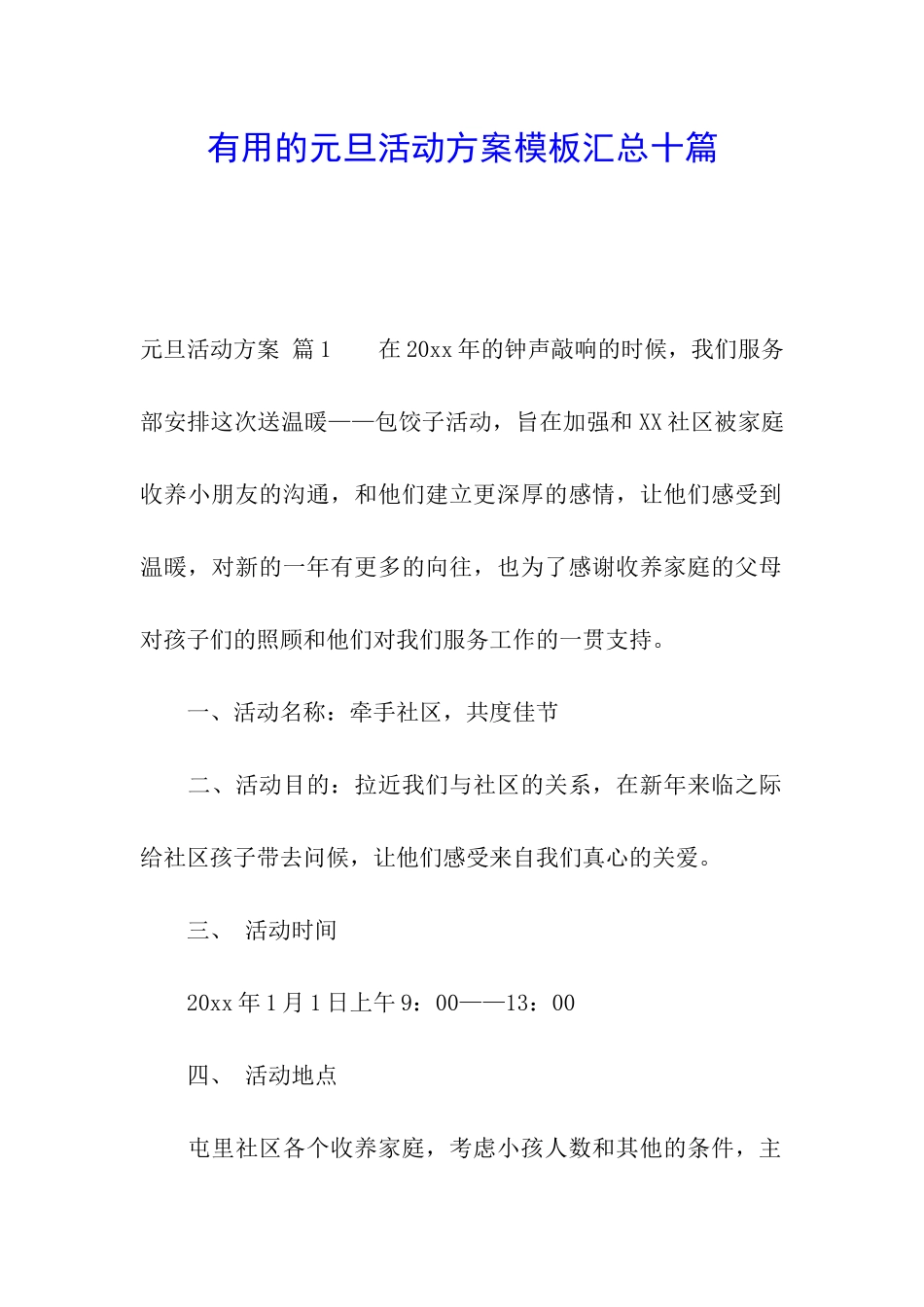 有用的元旦活动方案模板汇总十篇

元旦活动方案 篇1　　在20xx年的钟声敲响的时候，我们服务部安排这次送温暖——包饺子活动，旨在加强和XX社区被家庭收养小朋友的沟通，和他们建立更深厚的感情，让他们感受到温暖，对新的一年有更多的向往，也为了感谢收养家庭的父母对孩子们的照顾和他们对我们服务工作的一贯支持。

一、活动名称：牵手社区，共度佳节

二、活动目的：拉近我们与社区的关系，在新年来临之际给社区孩子带去问候，让他们感受来自我们真心的关爱。

三、　活动时间

20xx年1月1日上午9：00——13：00

四、　活动地点

屯里社区各个收养家庭，考虑小孩人数和其他的条件，主